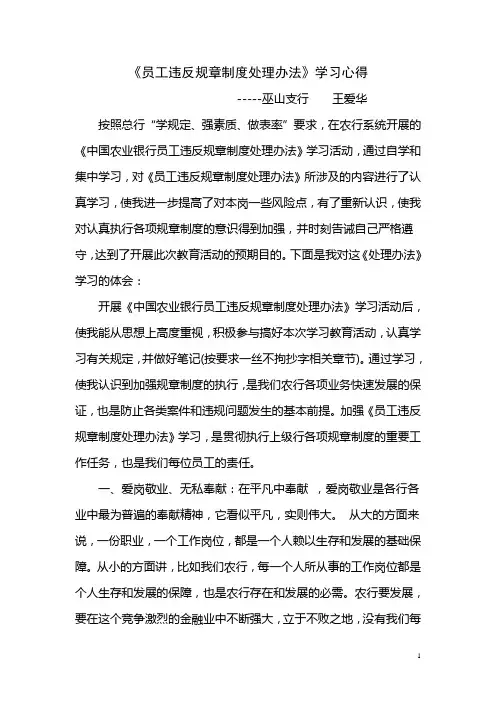 《员工违反规章制度处理办法》学习心得

-----巫山支行　　王爱华

按照总行“学规定、强素质、做表率”要求，在农行系统开展的《中国农业银行员工违反规章制度处理办法》学习活动，通过自学和集中学习，对《员工违反规章制度处理办法》所涉及的内容进行了认真学习，使我进一步提高了对本岗一些风险点，有了重新认识，使我对认真执行各项规章制度的意识得到加强，并时刻告诫自己严格遵守，达到了开展此次教育活动的预期目的。下面是我对这《处理办法》学习的体会：

开展《中国农业银行员工违反规章制度处理办法》学习活动后，使我能从思想上高度重视，积极参与搞好本次学习教育活动，认真学习有关规定，并做好笔记(按要求一丝不拘抄字相关章节)。通过学习，使我认识到加强规章制度的执行，是我们农行各项业务快速发展的保证，也是防止各类案件和违规问题发生的基本前提。加强《员工违反规章制度处理办法》学习，是贯彻执行上级行各项规章制度的重要工作任务，也是我们每位员工的责任。

一、爱岗敬业、无私奉献：在平凡中奉献　，爱岗敬业是各行各业中最为普遍的奉献精神，它看似平凡，实则伟大。　从大的方面来说，一份职业，一个工作岗位，都是一个人赖以生存和发展的基础保障。从小的方面讲，比如我们农行，每一个人所从事的工作岗位都是个人生存和发展的保障，也是农行存在和发展的必需。农行要发展，要在这个竞争激烈的金融业中不断强大，立于不败之地，没有我们每

1